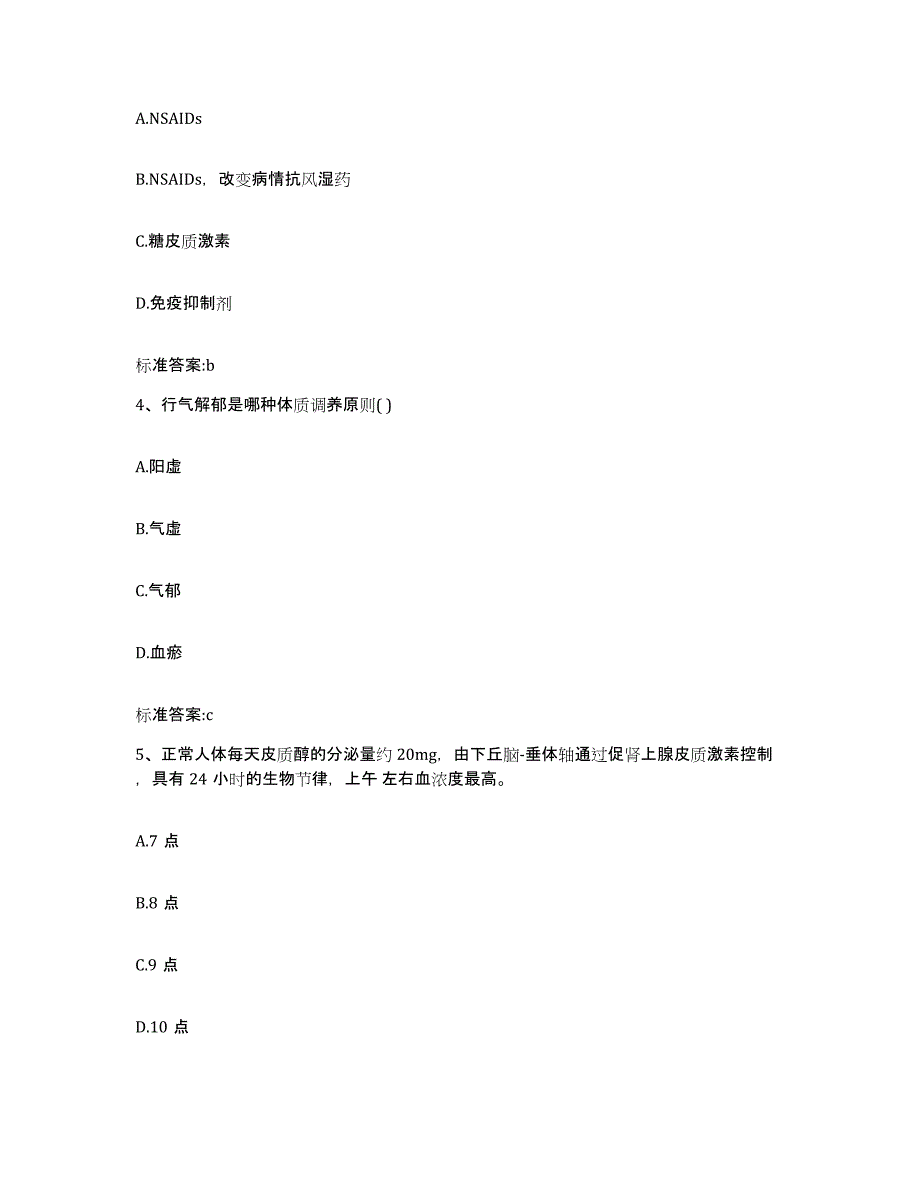 A.NSAIDs

B.NSAIDs，改变病情抗风湿药

C.糖皮质激素

D.免疫抑制剂

标准答案:b

4、行气解郁是哪种体质调养原则( )

A.阳虚

B.气虚

C.气郁

D.血瘀

标准答案:c

5、正常人体每天皮质醇的分泌量约 20mg，由下丘脑-垂体轴通过促肾上腺皮质激素控制，具有 24 小时的生物节律，上午 左右血浓度最高。

A.7 点

B.8 点

C.9 点

D.10 点